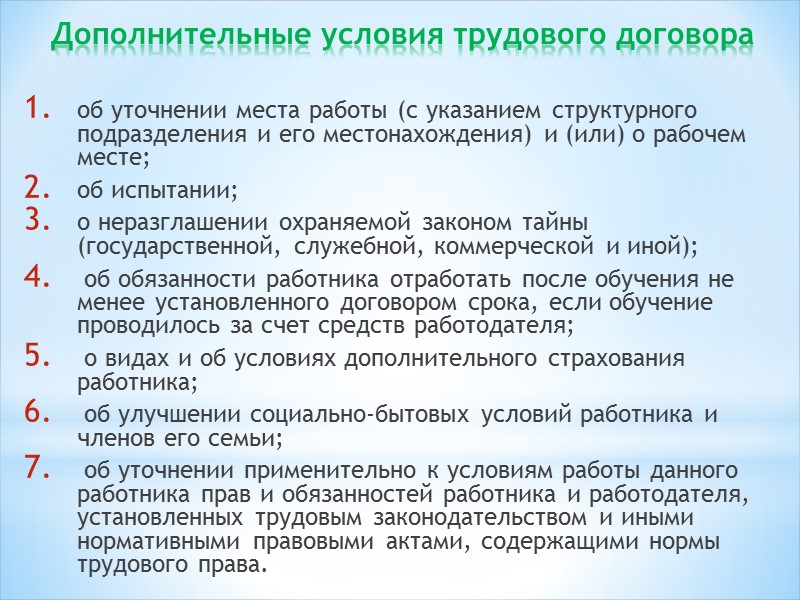 Дополнительные условия трудового договора

1. об уточнении места работы (с указанием структурного подразделения и его местонахождения) и (или) о рабочем месте;
2. об испытании;
3. о неразглашении охраняемой законом тайны (государственной, служебной, коммерческой и иной);
4. об обязанности работника отработать после обучения не менее установленного договором срока, если обучение проводилось за счет средств работодателя;
5. о видах и об условиях дополнительного страхования работника;
6. об улучшении социально-бытовых условий работника и членов его семьи;
7. об уточнении применительно к условиям работы данного работника прав и обязанностей работника и работодателя, установленных трудовым законодательством и иными нормативными правовыми актами, содержащими нормы трудового права.